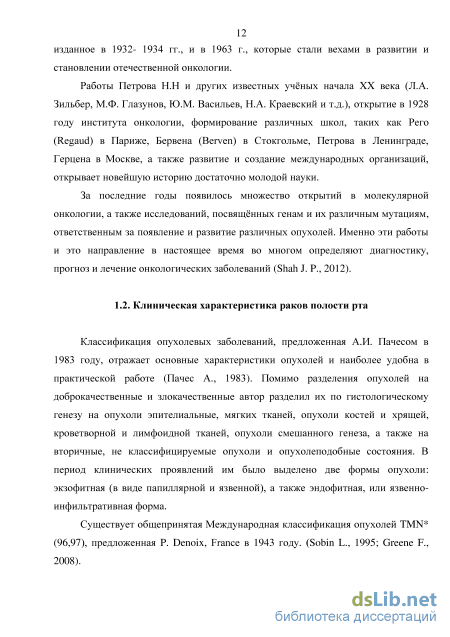 12

изданное в 1932- 1934 гг., и в 1963 г., которые стали вехами в развитии и становлении отечественной онкологии.

Работы Петрова Н.Н и других известных учёных начала XX века (Л.А. Зильбер, М.Ф. Глазунов, Ю.М. Васильев, Н.А. Краевский и т.д.), открытие в 1928 году института онкологии, формирование различных школ, таких как Рего (Regaud) в Париже, Бервена (Berven) в Стокгольме, Петрова в Ленинграде, Герцена в Москве, а также развитие и создание международных организаций, открывает новейшую историю достаточно молодой науки.

За последние годы появилось множество открытий в молекулярной онкологии, а также исследований, посвящённых генам и их различным мутациям, ответственным за появление и развитие различных опухолей. Именно эти работы и это направление в настоящее время во многом определяют диагностику, прогноз и лечение онкологических заболеваний (Shah J. P., 2012).

1.2. Клиническая характеристика раков полости рта

Классификация опухолевых заболеваний, предложенная А.И. Пачесом в 1983 году, отражает основные характеристики опухолей и наиболее удобна в практической работе (Пачес А., 1983). Помимо разделения опухолей на доброкачественные и злокачественные автор разделил их по гистологическому генезу на опухоли эпителиальные, мягких тканей, опухоли костей и хрящей, кроветворной и лимфоидной тканей, опухоли смешанного генеза, а также на вторичные, не классифицируемые опухоли и опухолеподобные состояния. В период клинических проявлений им было выделено две формы опухоли: экзофитная (в виде папиллярной и язвенной), а также эндофитная, или язвенно-инфильтративная форма.

Существует общепринятая Международная классификация опухолей TMN* (96,97), предложенная P. Denoix, France в 1943 году. (Sobin L., 1995; Greene F., 2008).

dsLib.net
библиотека диссертаций